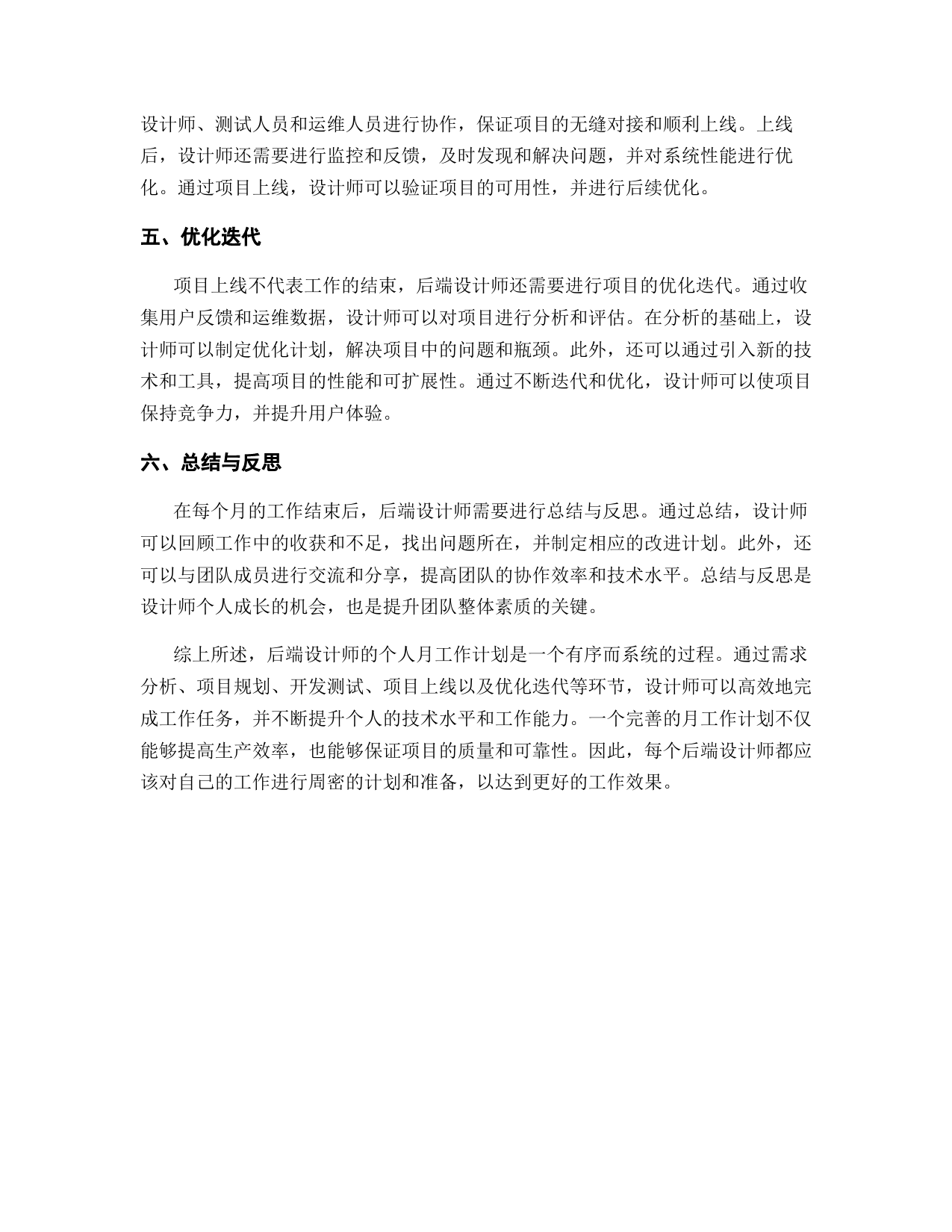 设计师、测试人员和运维人员进行协作，保证项目的无缝对接和顺利上线。上线后，设计师还需要进行监控和反馈，及时发现和解决问题，并对系统性能进行优化。通过项目上线，设计师可以验证项目的可用性，并进行后续优化。

五、优化迭代

项目上线不代表工作的结束，后端设计师还需要进行项目的优化迭代。通过收集用户反馈和运维数据，设计师可以对项目进行分析和评估。在分析的基础上，设计师可以制定优化计划，解决项目中的问题和瓶颈。此外，还可以通过引入新的技术和工具，提高项目的性能和可扩展性。通过不断迭代和优化，设计师可以使项目保持竞争力，并提升用户体验。

六、总结与反思

在每个月的工作结束后，后端设计师需要进行总结与反思。通过总结，设计师可以回顾工作中的收获和不足，找出问题所在，并制定相应的改进计划。此外，还可以与团队成员进行交流和分享，提高团队的协作效率和技术水平。总结与反思是设计师个人成长的机会，也是提升团队整体素质的关键。

综上所述，后端设计师的个人月工作计划是一个有序而系统的过程。通过需求分析、项目规划、开发测试、项目上线以及优化迭代等环节，设计师可以高效地完成工作任务，并不断提升个人的技术水平和工作能力。一个完善的月工作计划不仅能够提高生产效率，也能够保证项目的质量和可靠性。因此，每个后端设计师都应该对自己的工作进行周密的计划和准备，以达到更好的工作效果。